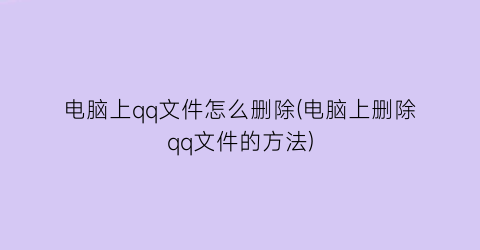 电脑上qq文件怎么删除(电脑上删除qq文件的方法)